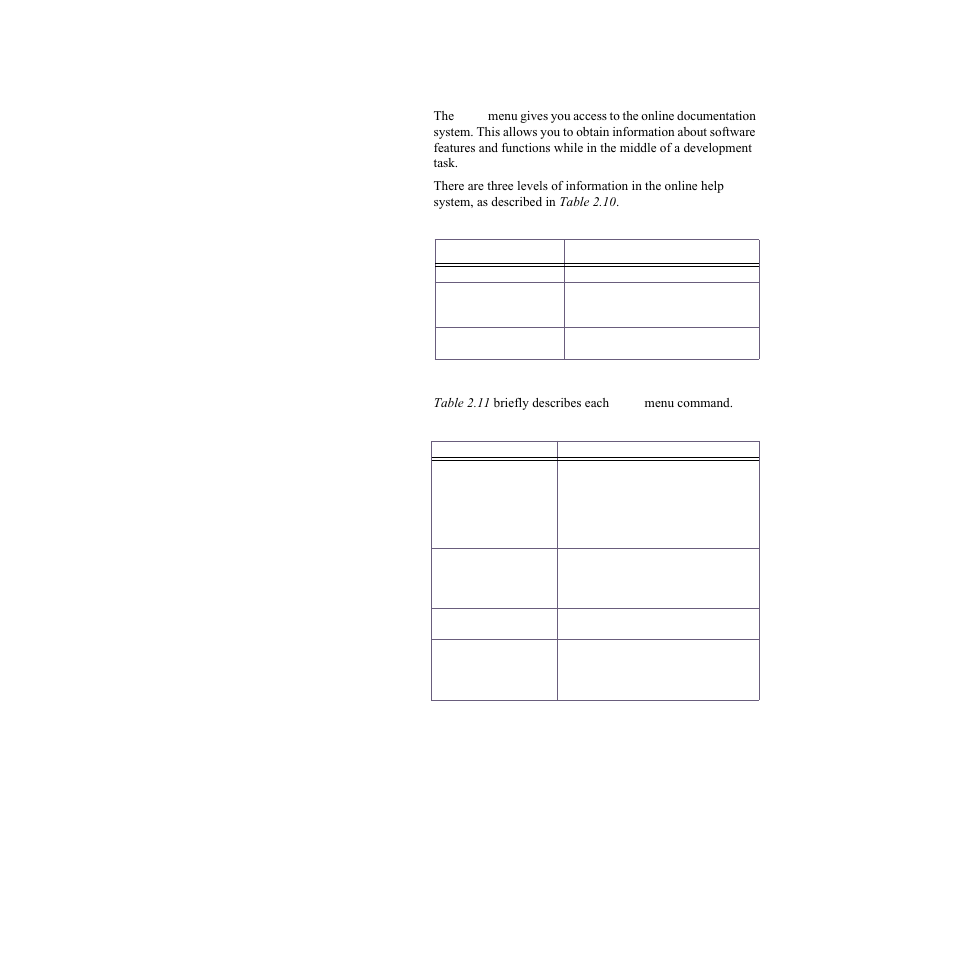 The menu gives you access to the online documentation system. This allows you to obtain information about software features and functions while in the middle of a development task.

There are three levels of information in the online help system, as described in *Table 2.10*.

*Table 2.11* briefly describes each menu command.